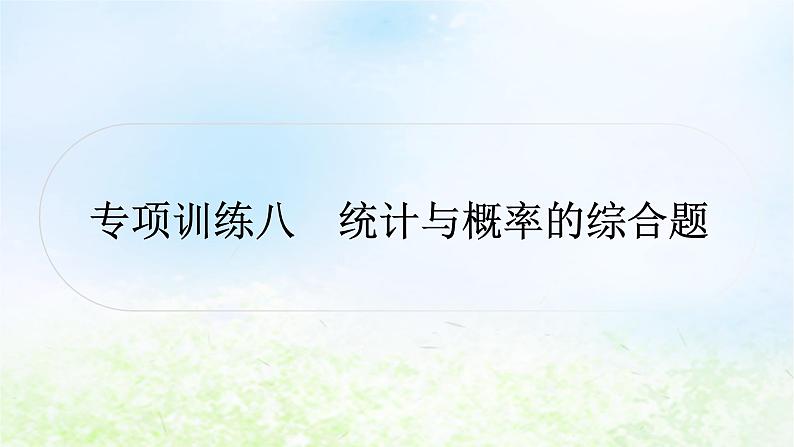 专项训练八　统计与概率的综合题